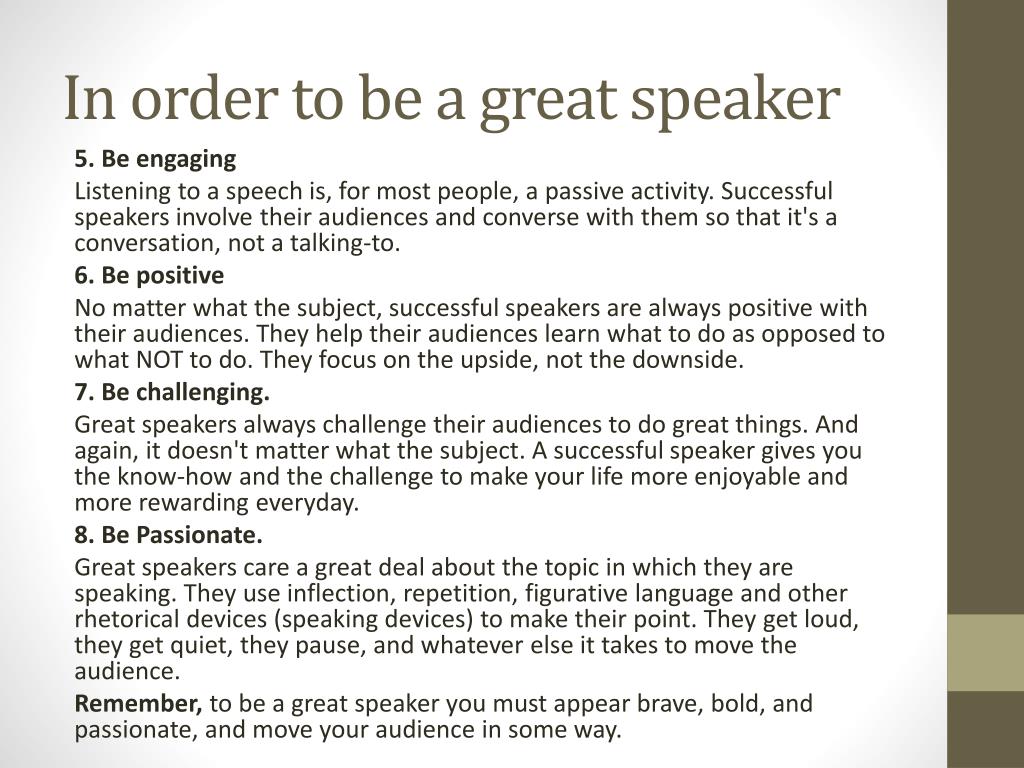 In order to be a great speaker

5. Be engaging

Listening to a speech is, for most people, a passive activity. Successful speakers involve their audiences and converse with them so that it's a conversation, not a talking-to.

6. Be positive

No matter what the subject, successful speakers are always positive with their audiences. They help their audiences learn what to do as opposed to what NOT to do. They focus on the upside, not the downside.

7. Be challenging.

Great speakers always challenge their audiences to do great things. And again, it doesn't matter what the subject. A successful speaker gives you the know-how and the challenge to make your life more enjoyable and more rewarding everyday.

8. Be Passionate.

Great speakers care a great deal about the topic in which they are speaking. They use inflection, repetition, figurative language and other rhetorical devices (speaking devices) to make their point. They get loud, they get quiet, they pause, and whatever else it takes to move the audience.

Remember, to be a great speaker you must appear brave, bold, and passionate, and move your audience in some way.